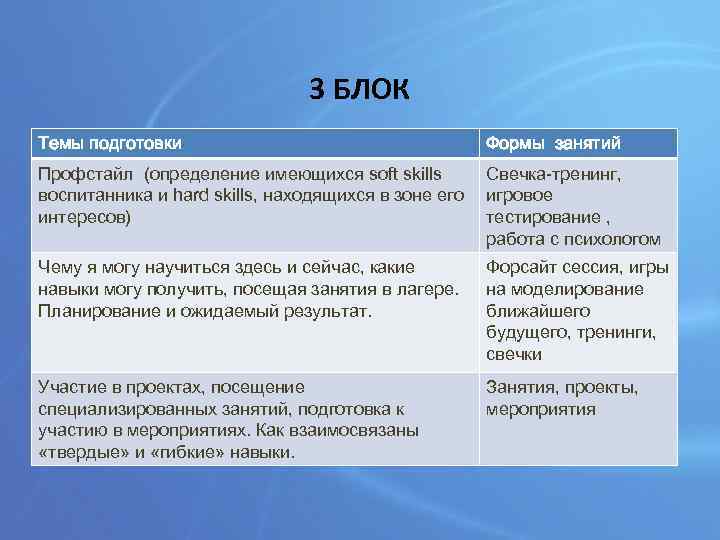 3 БЛОК

| Темы подготовки | Формы занятий |
|---|---|
| Профстайл (определение имеющихся soft skills воспитанника и hard skills, находящихся в зоне его интересов) | Свечка-тренинг, игровое тестирование , работа с психологом |
| Чему я могу научиться здесь и сейчас, какие навыки могу получить, посещая занятия в лагере. Планирование и ожидаемый результат. | Форсайт сессия, игры на моделирование ближайшего будущего, тренинги, свечки |
| Участие в проектах, посещение специализированных занятий, подготовка к участию в мероприятиях. Как взаимосвязаны «твердые» и «гибкие» навыки. | Занятия, проекты, мероприятия |